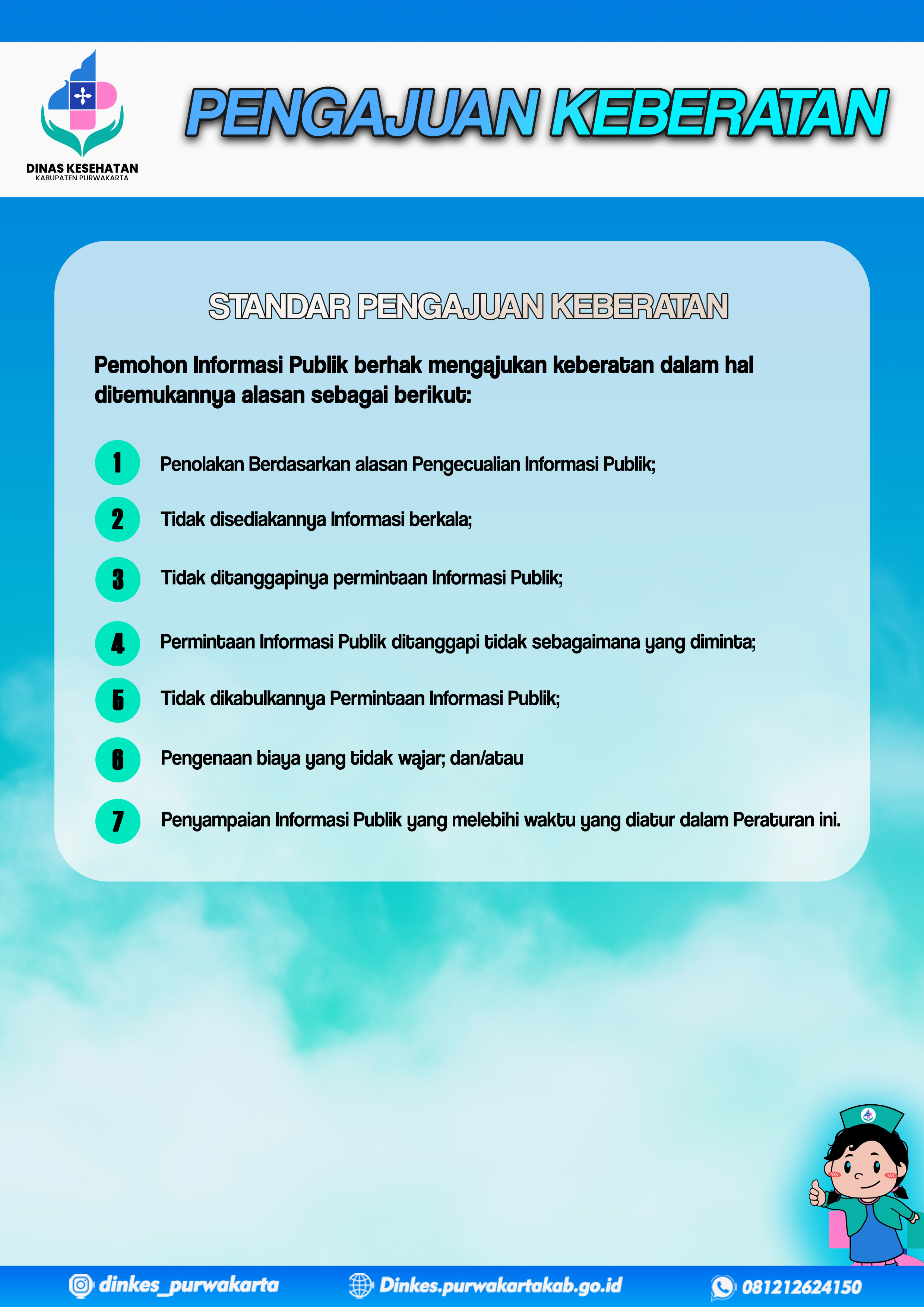 DINAS KESEHATAN
KABUPATEN PURWAKARTA

PENGAJUAN KEBERATAN

STANDAR PENGAJUAN KEBERATAN

Pemohon Informasi Publik berhak mengajukan keberatan dalam hal ditemukannya alasan sebagai berikut:

1 Penolakan Berdasarkan alasan Pengecualian Informasi Publik;

2 Tidak disediakannya Informasi berkala;

3 Tidak ditanggapinya permintaan Informasi Publik;

4 Permintaan Informasi Publik ditanggapi tidak sebagaimana yang diminta;

5 Tidak dikabulkannya Permintaan Informasi Publik;

6 Pengenaan biaya yang tidak wajar; dan/atau

7 Penyampaian Informasi Publik yang melebihi waktu yang diatur dalam Peraturan ini.

dinkes_purwakarta Dinkes.purwakartakab.go.id 081212624150